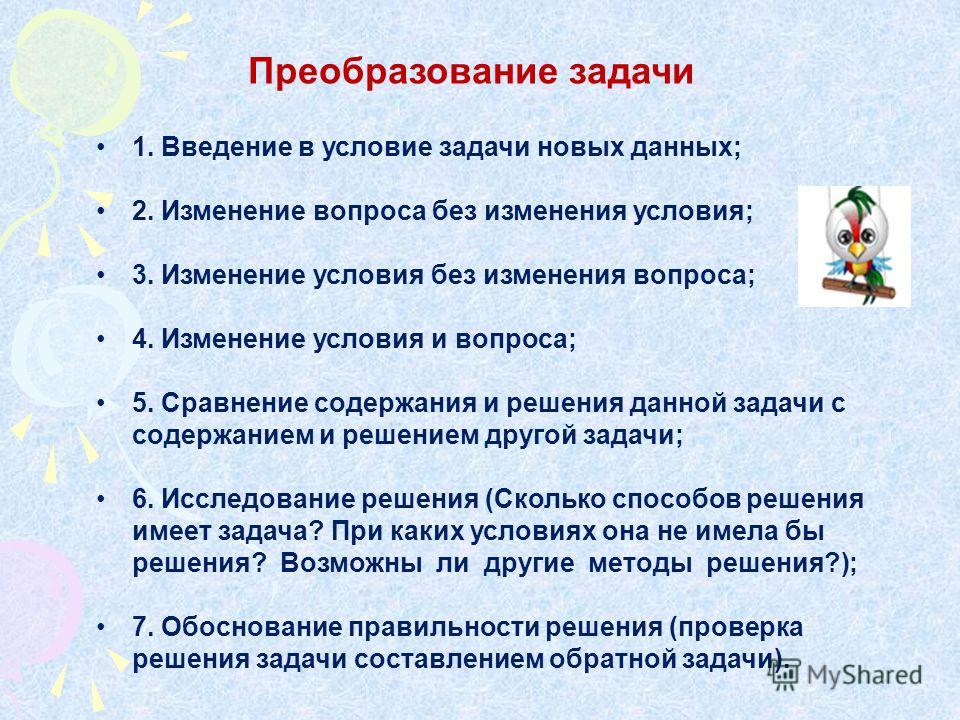 Преобразование задачи

• 1. Введение в условие задачи новых данных;

• 2. Изменение вопроса без изменения условия;

• 3. Изменение условия без изменения вопроса;

• 4. Изменение условия и вопроса;

• 5. Сравнение содержания и решения данной задачи с содержанием и решением другой задачи;

• 6. Исследование решения (Сколько способов решения имеет задача? При каких условиях она не имела бы решения? Возможны ли другие методы решения?);

• 7. Обоснование правильности решения (проверка решения задачи составлением обратной задачи).

MyShared